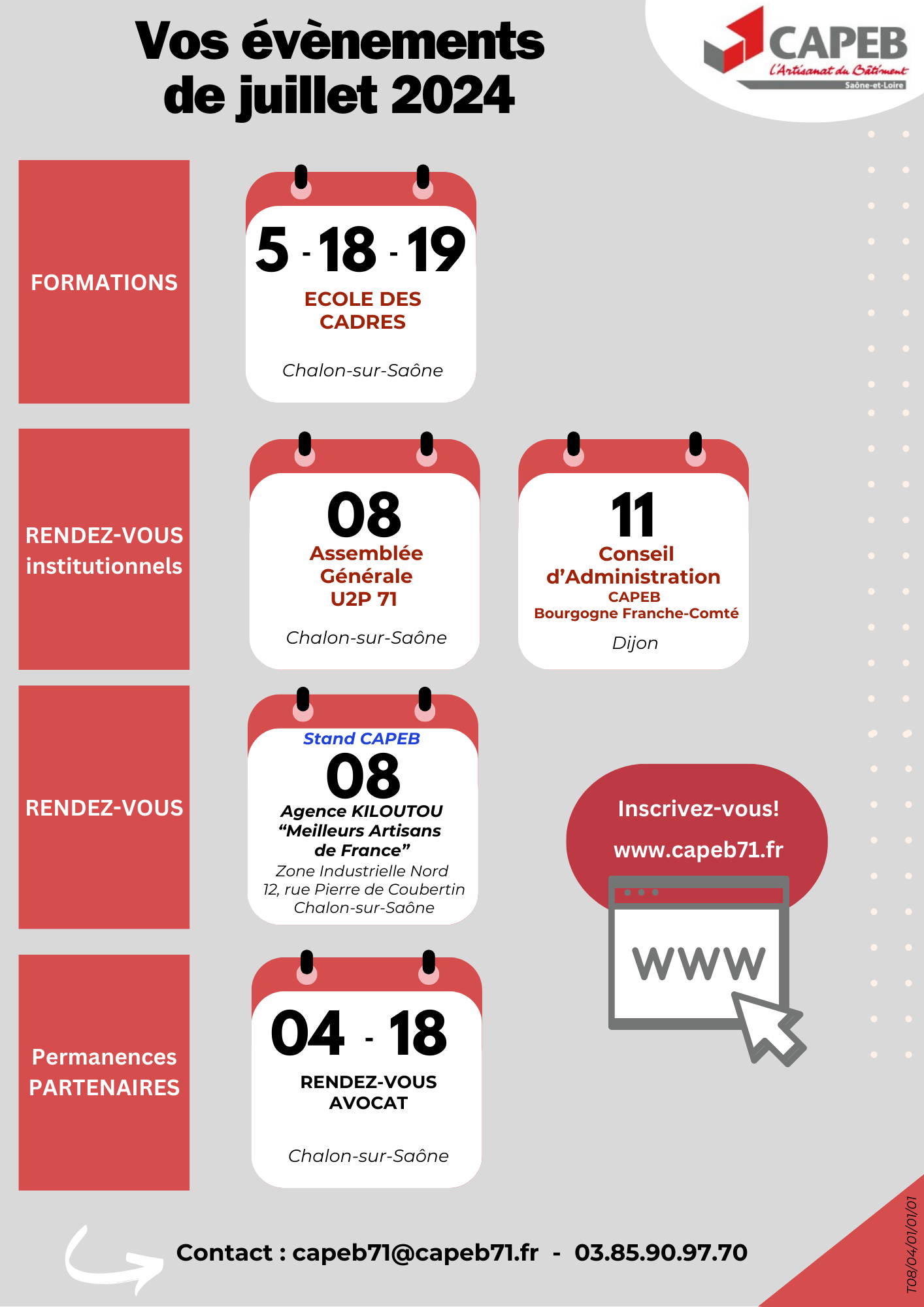 Vos évènements de juillet 2024

CAPEB
L'Artisanat du Bâtiment
Saône-et-Loire

FORMATIONS

5 - 18 - 19
ECOLE DES CADRES
Chalon-sur-Saône

RENDEZ-VOUS institutionnels

08
Assemblée Générale U2P 71
Chalon-sur-Saône

11
Conseil d'Administration
CAPEB
Bourgogne Franche-Comté
Dijon

RENDEZ-VOUS

Stand CAPEB
08
Agence KILOUTOU
"Meilleurs Artisans de France"
Zone Industrielle Nord
12, rue Pierre de Coubertin
Chalon-sur-Saône

Inscrivez-vous!
www.capeb71.fr

www

Permanences PARTENAIRES

04 - 18
RENDEZ-VOUS AVOCAT
Chalon-sur-Saône

Contact : capeb71@capeb71.fr - 03.85.90.97.70

T08/04/01/01/01